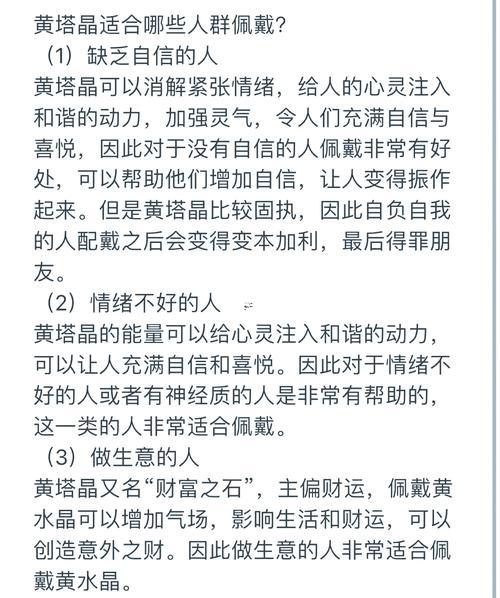 黄塔晶适合哪些人群佩戴?

（1）缺乏自信的人

黄塔晶可以消解紧张情绪，给人的心灵注入和谐的动力，加强灵气，令人们充满自信与喜悦，因此对于没有自信的人佩戴非常有好处，可以帮助他们增加自信，让人变得振作起来。但是黄塔晶比较固执，因此自负自我的人配戴之后会变得变本加利，最后得罪朋友。

（2）情绪不好的人

黄塔晶的能量可以给心灵注入和谐的动力，可以让人充满自信和喜悦。因此对于情绪不好的人或者有神经质的人是非常有帮助的，这一类的人非常适合佩戴。

（3）做生意的人

黄塔晶又名“财富之石”，主偏财运，佩戴黄水晶可以增加气场，影响生活和财运，可以创造意外之财。因此做生意的人非常适合佩戴黄水晶。